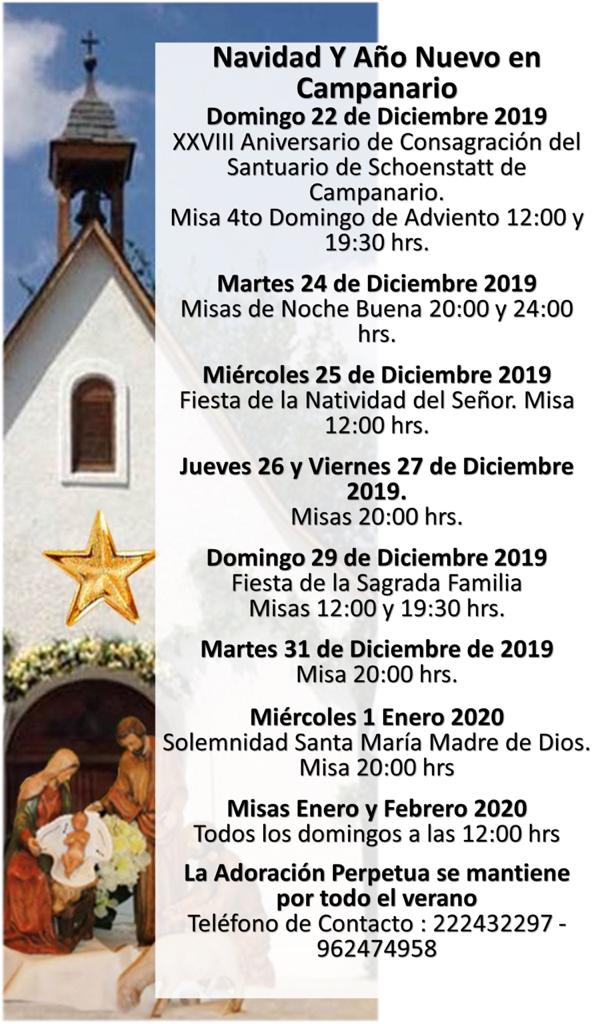 Navidad Y Año Nuevo en Campanario

Domingo 22 de Diciembre 2019
XXVIII Aniversario de Consagración del Santuario de Schoenstatt de Campanario.
Misa 4to Domingo de Adviento 12:00 y 19:30 hrs.

Martes 24 de Diciembre 2019
Misas de Noche Buena 20:00 y 24:00 hrs.

Miércoles 25 de Diciembre 2019
Fiesta de la Natividad del Señor. Misa 12:00 hrs.

Jueves 26 y Viernes 27 de Diciembre 2019.
Misas 20:00 hrs.

Domingo 29 de Diciembre 2019
Fiesta de la Sagrada Familia
Misas 12:00 y 19:30 hrs.

Martes 31 de Diciembre de 2019
Misa 20:00 hrs.

Miércoles 1 Enero 2020
Solemnidad Santa María Madre de Dios.
Misa 20:00 hrs

Misas Enero y Febrero 2020
Todos los domingos a las 12:00 hrs

La Adoración Perpetua se mantiene por todo el verano
Teléfono de Contacto : 222432297 - 962474958